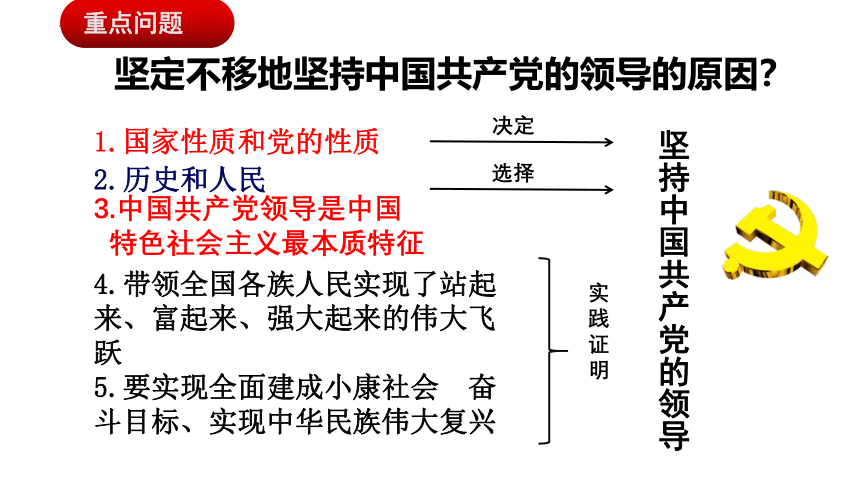 重点问题

坚定不移地坚持中国共产党的领导的原因?

1.国家性质和党的性质

决定

2.历史和人民

选择

3.中国共产党领导是中国特色社会主义最本质特征

4.带领全国各族人民实现了站起来、富起来、强大起来的伟大飞跃

5.要实现全面建成小康社会 奋斗目标、实现中华民族伟大复兴

实践证明

坚持中国共产党的领导